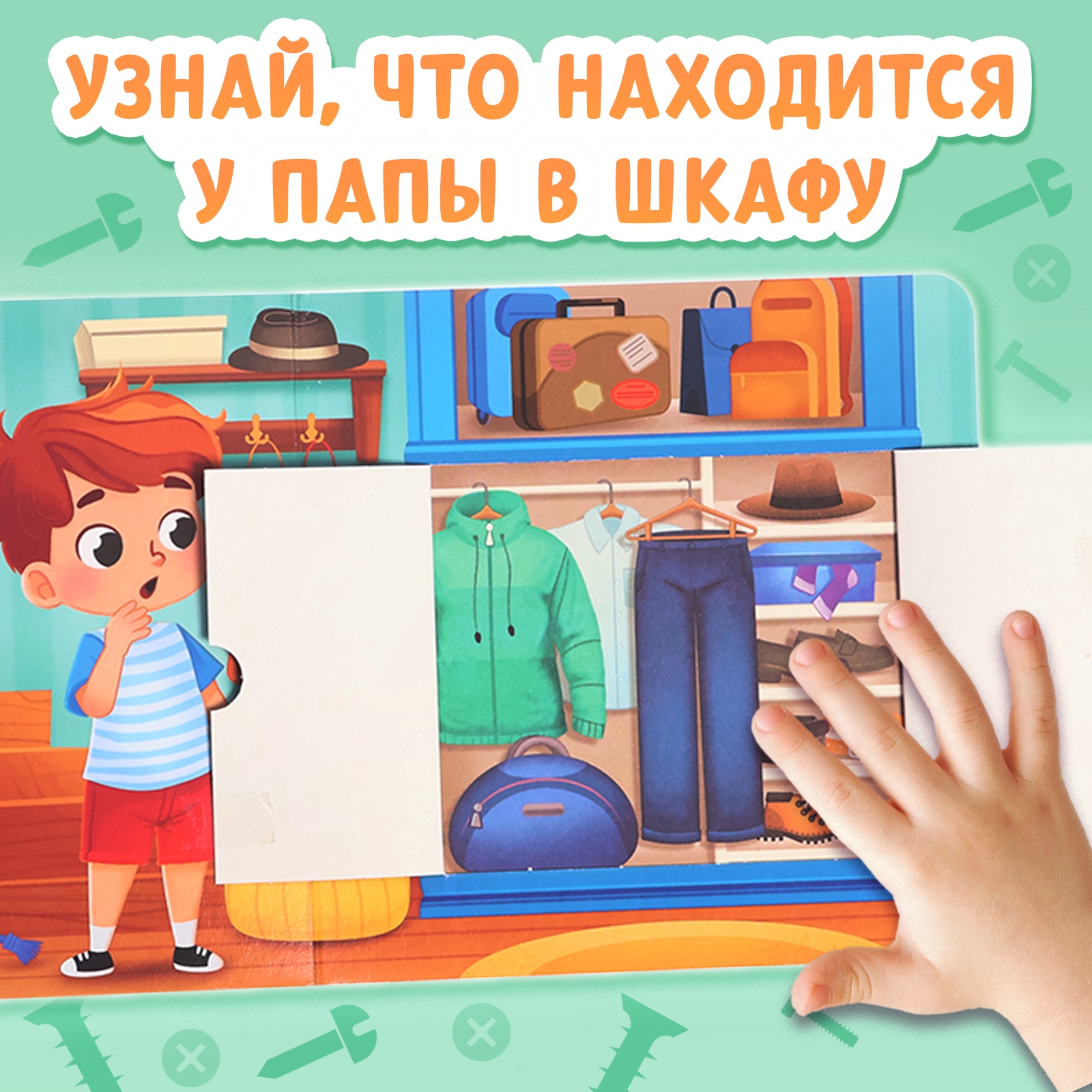 УЗНАЙ, ЧТО НАХОДИТСЯ У ПАПЫ В ШКАФУ